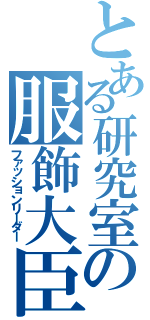 とある研究室の服飾大臣

ファッションリーダー